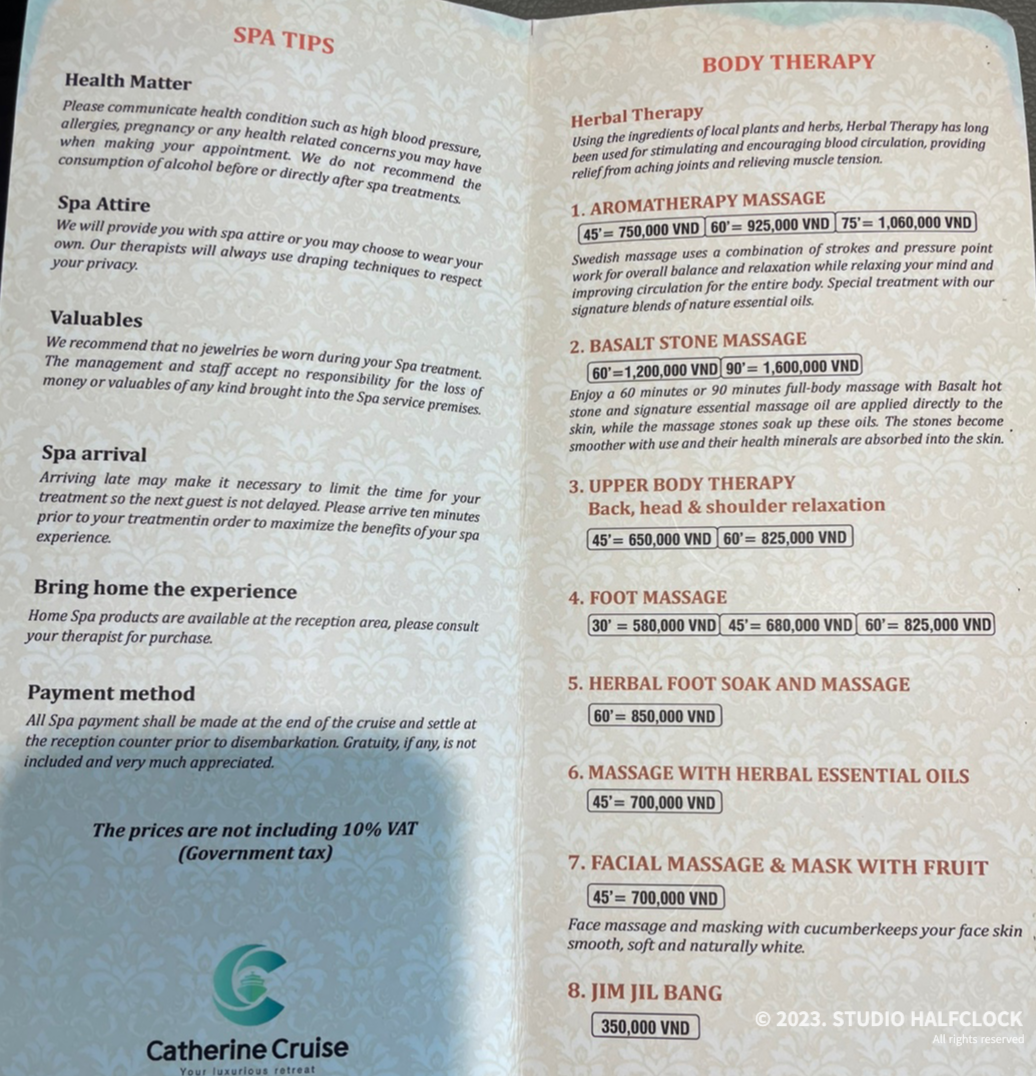 SPA TIPS

Health Matter

Please communicate health condition such as high blood pressure, allergies, pregnancy or any health related concerns you may have when making your appointment. We do not recommend the consumption of alcohol before or directly after spa treatments.

Spa Attire

We will provide you with spa attire or you may choose to wear your own. Our therapists will always use draping techniques to respect your privacy.

Valuables

We recommend that no jewelries be worn during your Spa treatment. The management and staff accept no responsibility for the loss of money or valuables of any kind brought into the Spa service premises.

Spa arrival

Arriving late may make it necessary to limit the time for your treatment so the next guest is not delayed. Please arrive ten minutes prior to your treatmentin order to maximize the benefits of your spa experience.

Bring home the experience

Home Spa products are available at the reception area, please consult your therapist for purchase.

Payment method

All Spa payment shall be made at the end of the cruise and settle at the reception counter prior to disembarkation. Gratuity, if any, is not included and very much appreciated.

The prices are not including 10% VAT
(Government tax)

Catherine Cruise
Your luxurious retreat

BODY THERAPY

Herbal Therapy

Using the ingredients of local plants and herbs, Herbal Therapy has long been used for stimulating and encouraging blood circulation, providing relief from aching joints and relieving muscle tension.

1. AROMATHERAPY MASSAGE
45'= 750,000 VND 60'= 925,000 VND 75'= 1,060,000 VND

Swedish massage uses a combination of strokes and pressure point work for overall balance and relaxation while relaxing your mind and improving circulation for the entire body. Special treatment with our signature blends of nature essential oils.

2. BASALT STONE MASSAGE
60'=1,200,000 VND 90'= 1,600,000 VND

Enjoy a 60 minutes or 90 minutes full-body massage with Basalt hot stone and signature essential massage oil are applied directly to the skin, while the massage stones soak up these oils. The stones become smoother with use and their health minerals are absorbed into the skin.

3. UPPER BODY THERAPY
Back, head & shoulder relaxation
45'= 650,000 VND 60'= 825,000 VND

4. FOOT MASSAGE
30' = 580,000 VND 45'= 680,000 VND 60'= 825,000 VND

5. HERBAL FOOT SOAK AND MASSAGE
60'= 850,000 VND

6. MASSAGE WITH HERBAL ESSENTIAL OILS
45'= 700,000 VND

7. FACIAL MASSAGE & MASK WITH FRUIT
45'= 700,000 VND

Face massage and masking with cucumberkeeps your face skin smooth, soft and naturally white.

8. JIM JIL BANG
350,000 VND

© 2023. STUDIO HALFCLOCK
All rights reserved